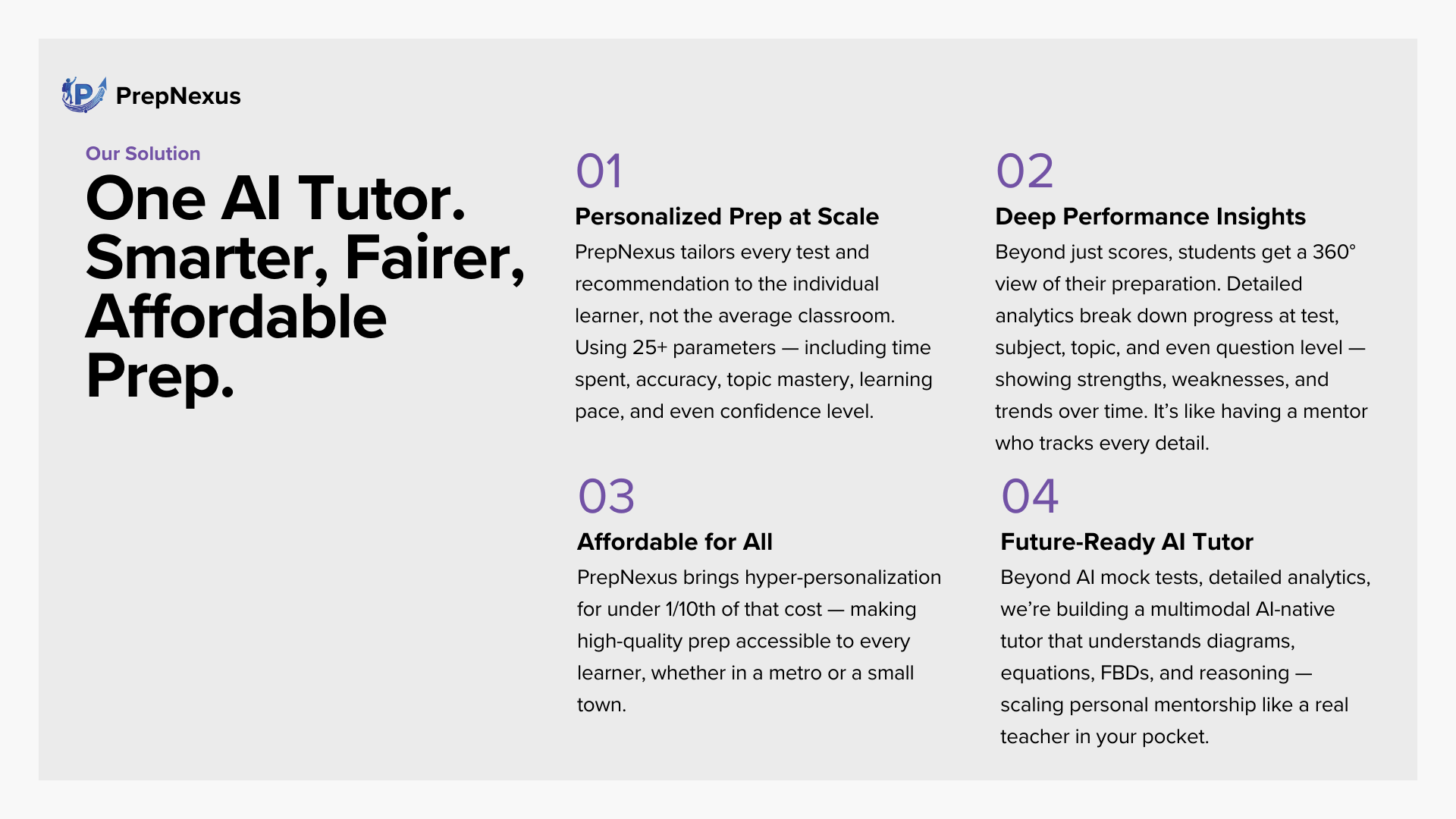 PrepNexus

Our Solution

One AI Tutor. Smarter, Fairer, Affordable Prep.

01

Personalized Prep at Scale

PrepNexus tailors every test and recommendation to the individual learner, not the average classroom. Using 25+ parameters — including time spent, accuracy, topic mastery, learning pace, and even confidence level.

02

Deep Performance Insights

Beyond just scores, students get a 360° view of their preparation. Detailed analytics break down progress at test, subject, topic, and even question level — showing strengths, weaknesses, and trends over time. It's like having a mentor who tracks every detail.

03

Affordable for All

PrepNexus brings hyper-personalization for under 1/10th of that cost — making high-quality prep accessible to every learner, whether in a metro or a small town.

04

Future-Ready AI Tutor

Beyond AI mock tests, detailed analytics, we're building a multimodal AI-native tutor that understands diagrams, equations, FBDs, and reasoning — scaling personal mentorship like a real teacher in your pocket.